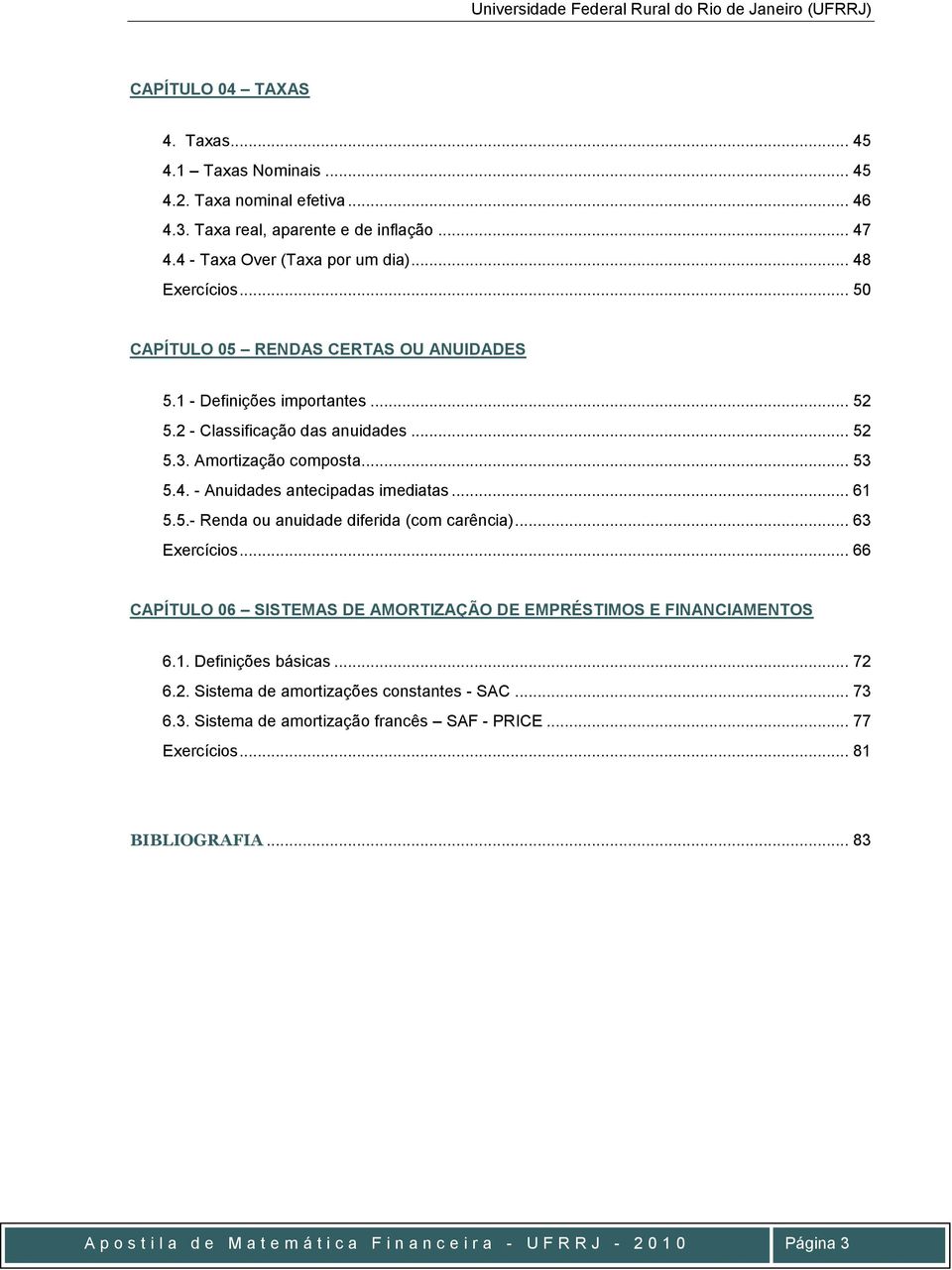 Universidade Federal Rural do Rio de Janeiro (UFRRJ)

CAPÍTULO 04 – TAXAS

4. Taxas... 45
4.1 – Taxas Nominais ... 45
4.2. Taxa nominal efetiva ... 46
4.3. Taxa real, aparente e de inflação ... 47
4.4 - Taxa Over (Taxa por um dia)... 48
Exercícios... 50

CAPÍTULO 05 – RENDAS CERTAS OU ANUIDADES

5.1 - Definições importantes ... 52
5.2 - Classificação das anuidades ... 52
5.3. Amortização composta... 53
5.4. - Anuidades antecipadas imediatas ... 61
5.5.- Renda ou anuidade diferida (com carência)... 63
Exercícios... 66

CAPÍTULO 06 – SISTEMAS DE AMORTIZAÇÃO DE EMPRÉSTIMOS E FINANCIAMENTOS

6.1. Definições básicas ... 72
6.2. Sistema de amortizações constantes - SAC ... 73
6.3. Sistema de amortização francês – SAF - PRICE ... 77
Exercícios... 81

BIBLIOGRAFIA ... 83

Apostila de Matemática Financeira - UFRRJ - 2010
Página 3